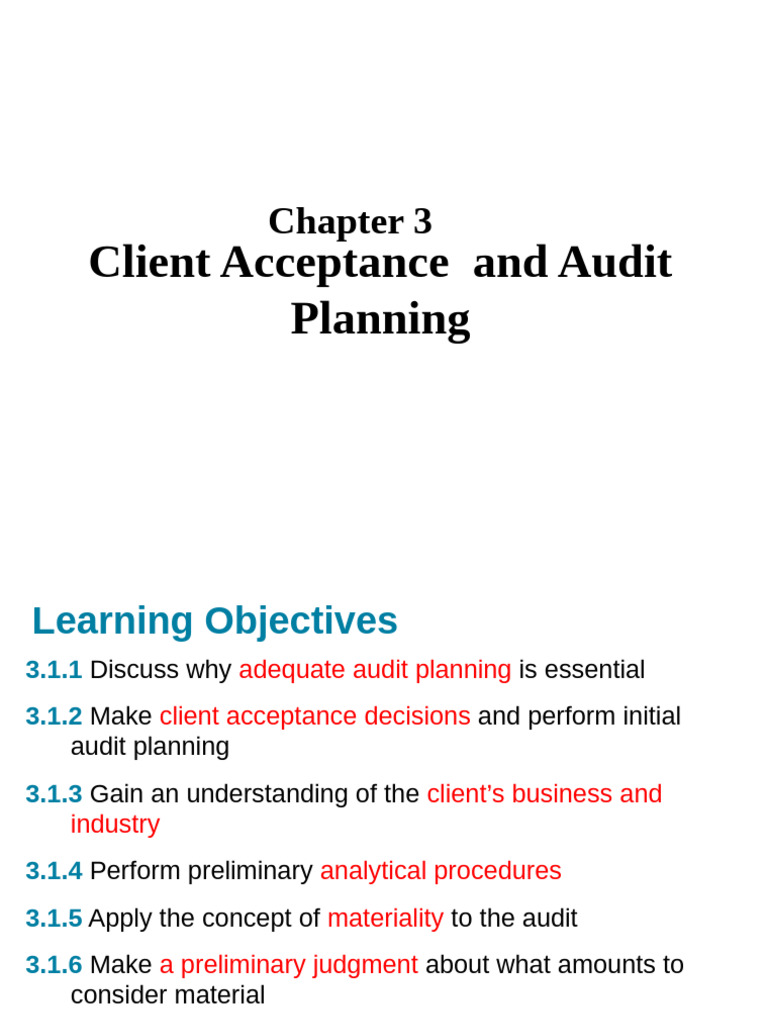 Chapter 3
Client Acceptance and Audit Planning

Learning Objectives

3.1.1 Discuss why adequate audit planning is essential

3.1.2 Make client acceptance decisions and perform initial audit planning

3.1.3 Gain an understanding of the client's business and industry

3.1.4 Perform preliminary analytical procedures

3.1.5 Apply the concept of materiality to the audit

3.1.6 Make a preliminary judgment about what amounts to consider material